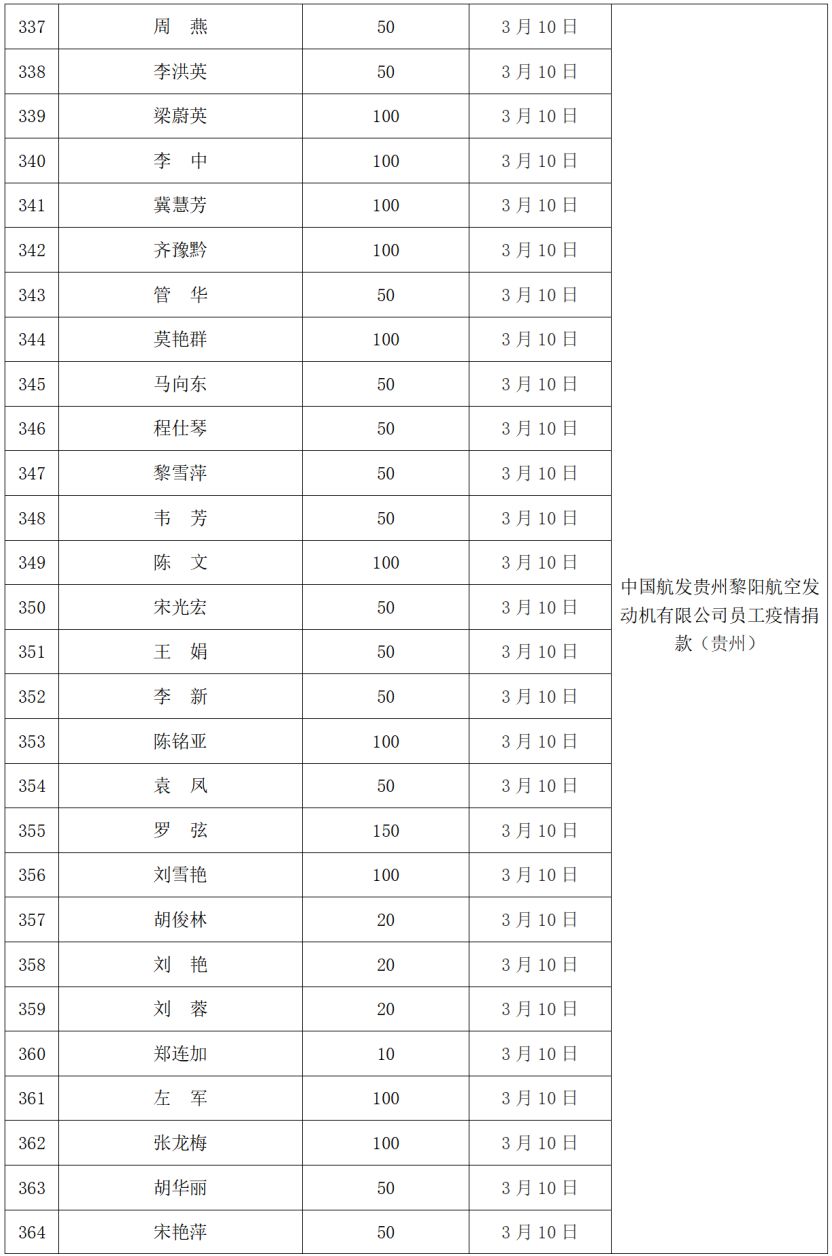 | 337 | 周　燕 | 50 | 3月10日 | 中国航发贵州黎阳航空发动机有限公司员工疫情捐款（贵州） |
|---|---|---|---|---|
| 338 | 李洪英 | 50 | 3月10日 | |
| 339 | 梁蔚英 | 100 | 3月10日 | |
| 340 | 李　中 | 100 | 3月10日 | |
| 341 | 冀慧芳 | 100 | 3月10日 | |
| 342 | 齐豫黔 | 100 | 3月10日 | |
| 343 | 管　华 | 50 | 3月10日 | |
| 344 | 莫艳群 | 100 | 3月10日 | |
| 345 | 马向东 | 50 | 3月10日 | |
| 346 | 程仕琴 | 50 | 3月10日 | |
| 347 | 黎雪萍 | 50 | 3月10日 | |
| 348 | 韦　芳 | 50 | 3月10日 | |
| 349 | 陈　文 | 100 | 3月10日 | |
| 350 | 宋光宏 | 50 | 3月10日 | |
| 351 | 王　娟 | 50 | 3月10日 | |
| 352 | 李　新 | 50 | 3月10日 | |
| 353 | 陈铭亚 | 100 | 3月10日 | |
| 354 | 袁　凤 | 50 | 3月10日 | |
| 355 | 罗　弦 | 150 | 3月10日 | |
| 356 | 刘雪艳 | 100 | 3月10日 | |
| 357 | 胡俊林 | 20 | 3月10日 | |
| 358 | 刘　艳 | 20 | 3月10日 | |
| 359 | 刘　蓉 | 20 | 3月10日 | |
| 360 | 郑连加 | 10 | 3月10日 | |
| 361 | 左　军 | 100 | 3月10日 | |
| 362 | 张龙梅 | 100 | 3月10日 | |
| 363 | 胡华丽 | 50 | 3月10日 | |
| 364 | 宋艳萍 | 50 | 3月10日 | |